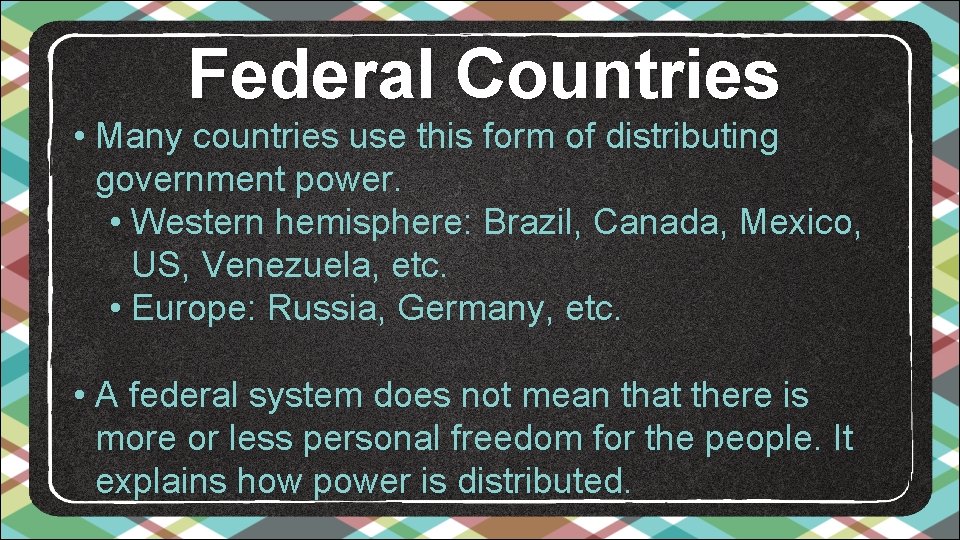 Federal Countries

• Many countries use this form of distributing government power.
  • Western hemisphere: Brazil, Canada, Mexico, US, Venezuela, etc.
  • Europe: Russia, Germany, etc.

• A federal system does not mean that there is more or less personal freedom for the people. It explains how power is distributed.